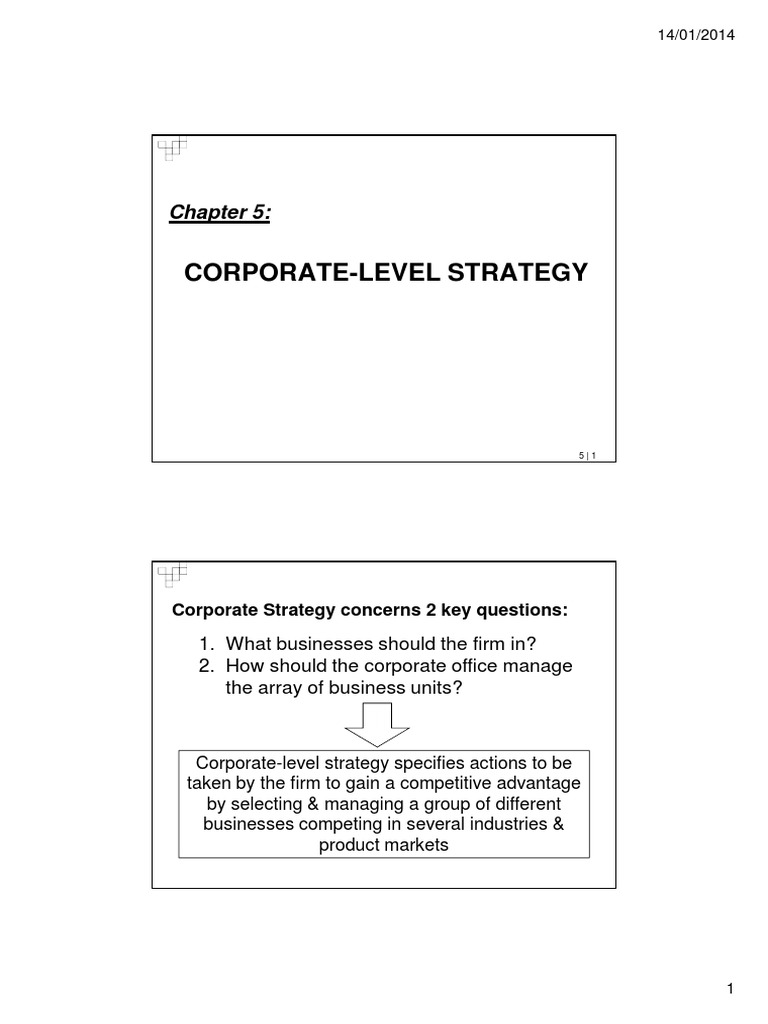 14/01/2014

Chapter 5:

CORPORATE-LEVEL STRATEGY

5 | 1

Corporate Strategy concerns 2 key questions:

1. What businesses should the firm in?
2. How should the corporate office manage the array of business units?

Corporate-level strategy specifies actions to be taken by the firm to gain a competitive advantage by selecting & managing a group of different businesses competing in several industries & product markets

1